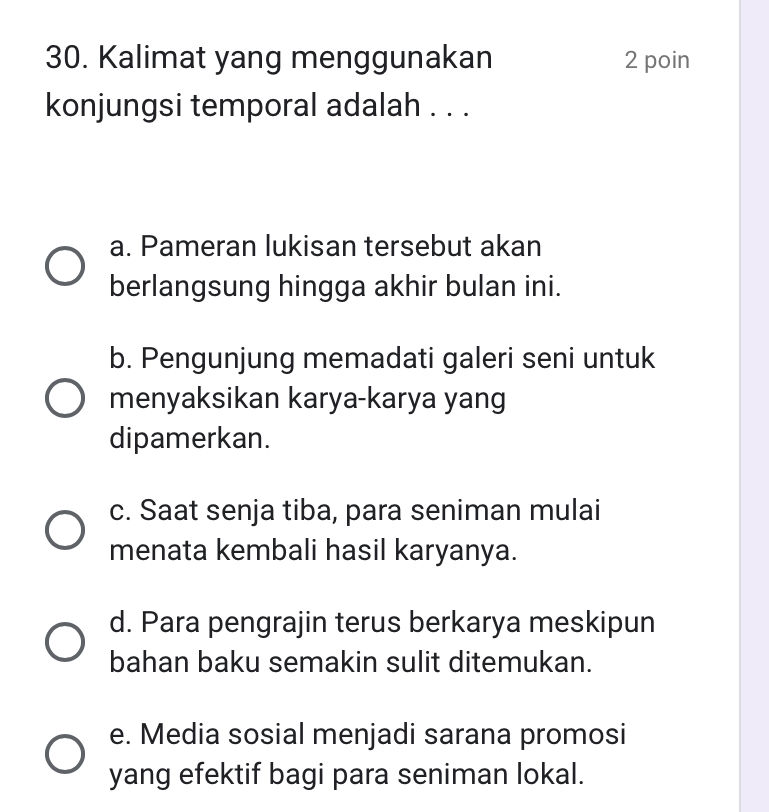 30. Kalimat yang menggunakan konjungsi temporal adalah . . .

2 poin

a. Pameran lukisan tersebut akan berlangsung hingga akhir bulan ini.

b. Pengunjung memadati galeri seni untuk menyaksikan karya-karya yang dipamerkan.

c. Saat senja tiba, para seniman mulai menata kembali hasil karyanya.

d. Para pengrajin terus berkarya meskipun bahan baku semakin sulit ditemukan.

e. Media sosial menjadi sarana promosi yang efektif bagi para seniman lokal.